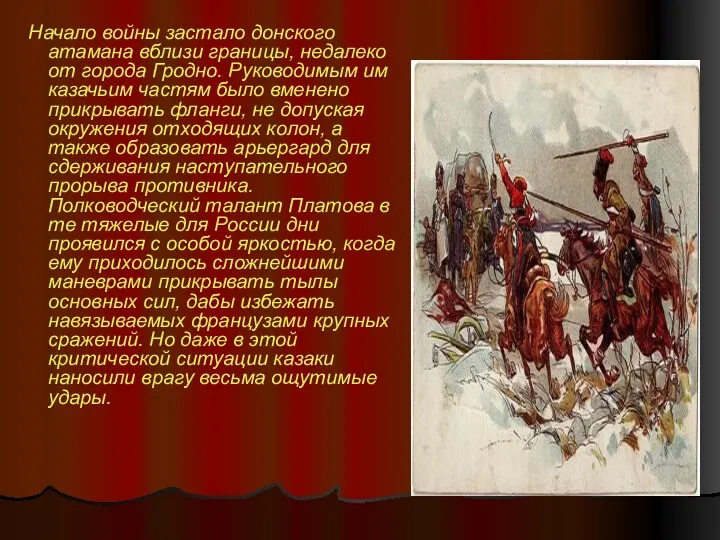 Начало войны застало донского атамана вблизи границы, недалеко от города Гродно. Руководимым им казачьим частям было вменено прикрывать фланги, не допуская окружения отходящих колон, а также образовать арьергард для сдерживания наступательного прорыва противника. Полководческий талант Платова в те тяжелые для России дни проявился с особой яркостью, когда ему приходилось сложнейшими маневрами прикрывать тылы основных сил, дабы избежать навязываемых французами крупных сражений. Но даже в этой критической ситуации казаки наносили врагу весьма ощутимые удары.